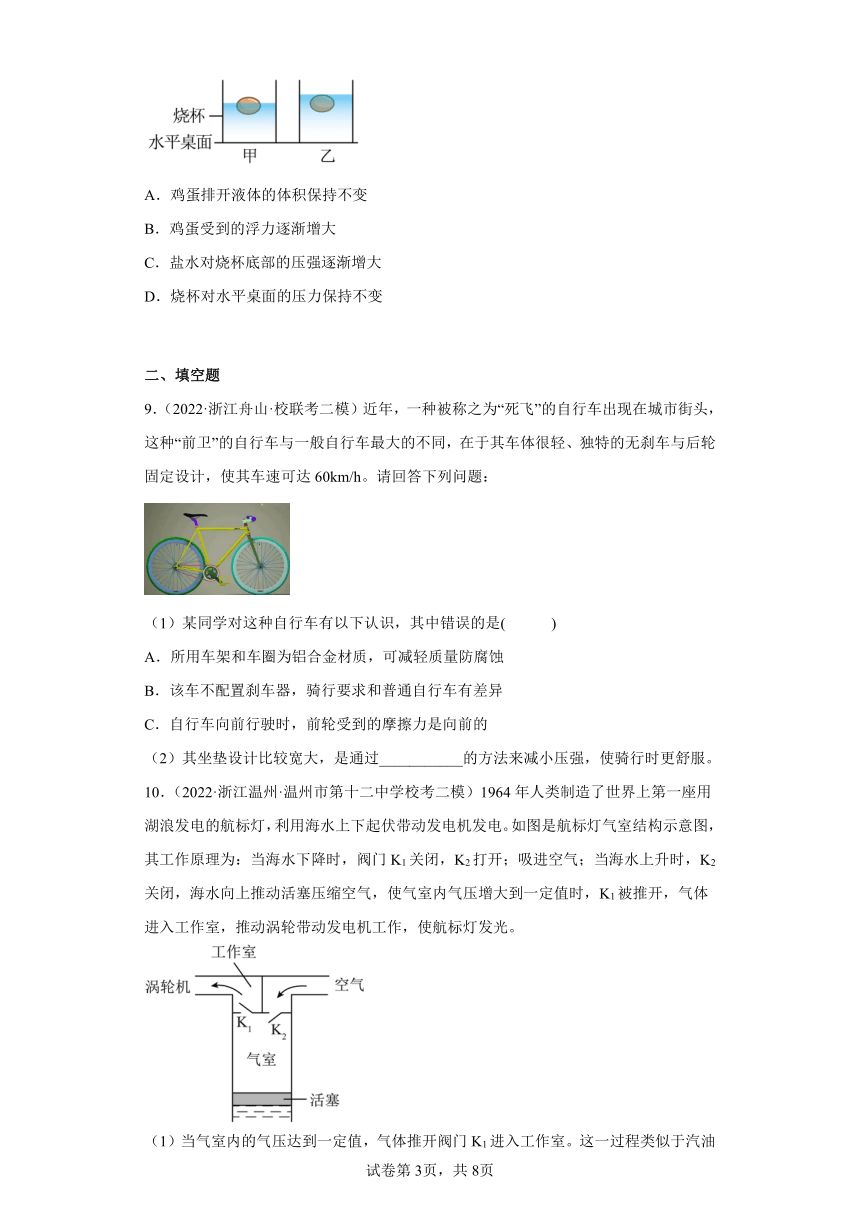 烧杯
水平桌面
甲　乙

A．鸡蛋排开液体的体积保持不变
B．鸡蛋受到的浮力逐渐增大
C．盐水对烧杯底部的压强逐渐增大
D．烧杯对水平桌面的压力保持不变

二、填空题

9．（2022·浙江舟山·校联考二模）近年，一种被称之为“死飞”的自行车出现在城市街头，这种“前卫”的自行车与一般自行车最大的不同，在于其车体很轻、独特的无刹车与后轮固定设计，使其车速可达 60km/h。请回答下列问题：

（1）某同学对这种自行车有以下认识，其中错误的是(　　　)
A．所用车架和车圈为铝合金材质，可减轻质量防腐蚀
B．该车不配置刹车器，骑行要求和普通自行车有差异
C．自行车向前行驶时，前轮受到的摩擦力是向前的
（2）其坐垫设计比较宽大，是通过___________的方法来减小压强，使骑行时更舒服。

10．（2022·浙江温州·温州市第十二中学校考二模）1964 年人类制造了世界上第一座用湖浪发电的航标灯，利用海水上下起伏带动发电机发电。如图是航标灯气室结构示意图，其工作原理为：当海水下降时，阀门 $K_1$ 关闭，$K_2$ 打开；吸进空气；当海水上升时，$K_2$ 关闭，海水向上推动活塞压缩空气，使气室内气压增大到一定值时，$K_1$ 被推开，气体进入工作室，推动涡轮带动发电机工作，使航标灯发光。

工作室
涡轮机
空气
$K_1$
$K_2$
气室
活塞

（1）当气室内的气压达到一定值，气体推开阀门 $K_1$ 进入工作室。这一过程类似于汽油

试卷第 3页，共 8页